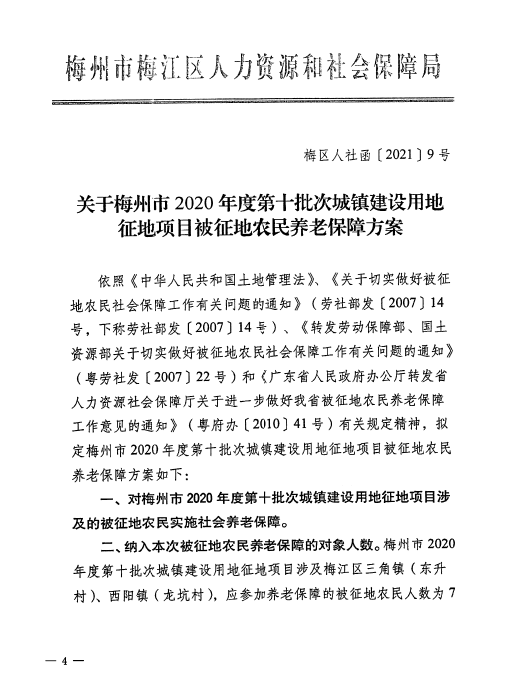 梅州市梅江区人力资源和社会保障局

梅区人社函〔2021〕9号

关于梅州市2020年度第十批次城镇建设用地征地项目被征地农民养老保障方案

依照《中华人民共和国土地管理法》、《关于切实做好被征地农民社会保障工作有关问题的通知》（劳社部发〔2007〕14号，下称劳社部发〔2007〕14号）、《转发劳动保障部、国土资源部关于切实做好被征地农民社会保障工作有关问题的通知》（粤劳社发〔2007〕22号）和《广东省人民政府办公厅转发省人力资源社会保障厅关于进一步做好我省被征地农民养老保障工作意见的通知》（粤府办〔2010〕41号）有关规定精神，拟定梅州市2020年度第十批次城镇建设用地征地项目被征地农民养老保障方案如下：

一、对梅州市2020年度第十批次城镇建设用地征地项目涉及的被征地农民实施社会养老保障。

二、纳入本次被征地农民养老保障的对象人数。梅州市2020年度第十批次城镇建设用地征地项目涉及梅江区三角镇（东升村）、西阳镇（龙坑村），应参加养老保障的被征地农民人数为7

— 4 —